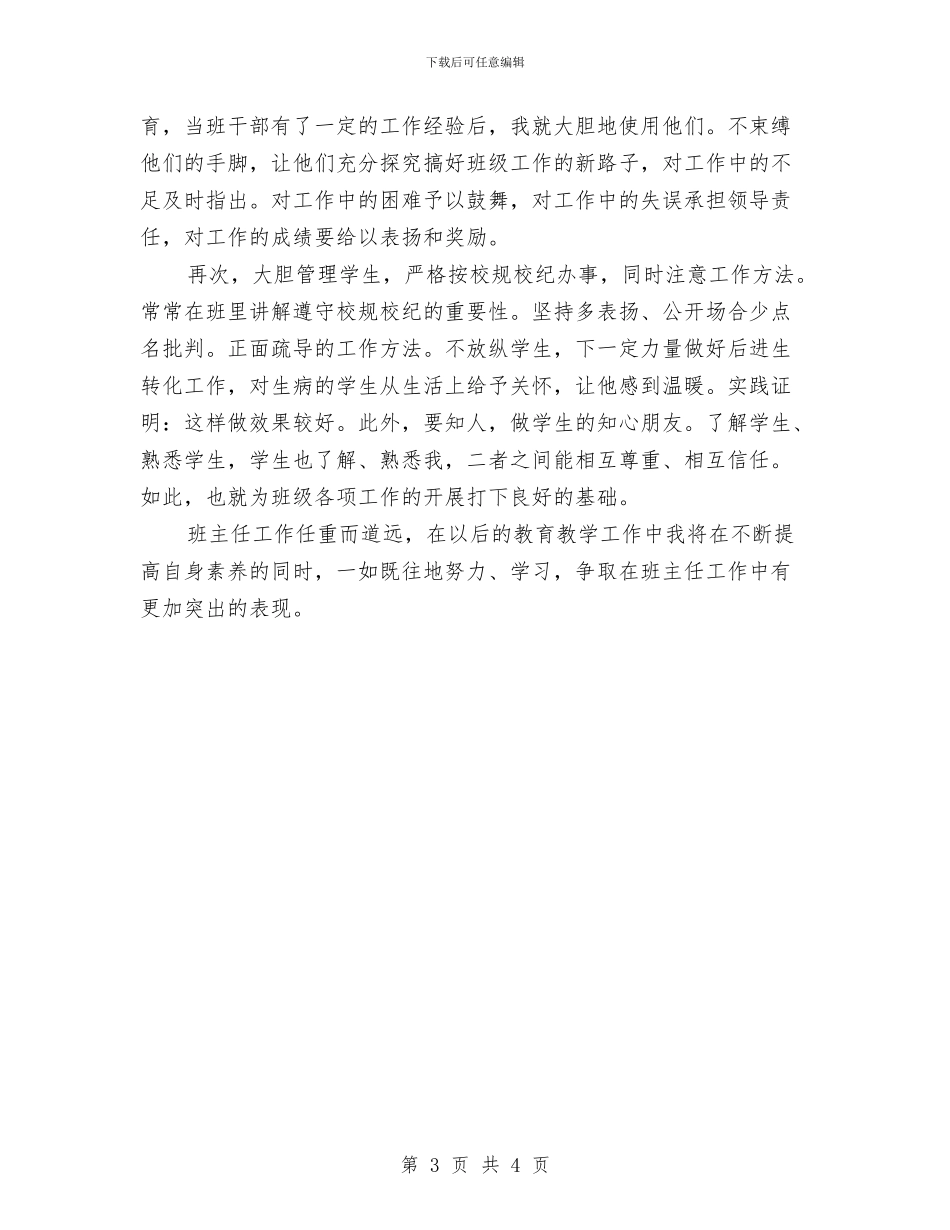 下载后可任意编辑

育，当班干部有了一定的工作经验后，我就大胆地使用他们。不束缚他们的手脚，让他们充分探究搞好班级工作的新路子，对工作中的不足及时指出。对工作中的困难予以鼓舞，对工作中的失误承担领导责任，对工作的成绩要给以表扬和奖励。

再次，大胆管理学生，严格按校规校纪办事，同时注意工作方法。常常在班里讲解遵守校规校纪的重要性。坚持多表扬、公开场合少点名批判。正面疏导的工作方法。不放纵学生，下一定力量做好后进生转化工作，对生病的学生从生活上给予关怀，让他感到温暖。实践证明：这样做效果较好。此外，要知人，做学生的知心朋友。了解学生、熟悉学生，学生也了解、熟悉我，二者之间能相互尊重、相互信任。如此，也就为班级各项工作的开展打下良好的基础。

班主任工作任重而道远，在以后的教育教学工作中我将在不断提高自身素养的同时，一如既往地努力、学习，争取在班主任工作中有更加突出的表现。

第 3 页 共 4 页